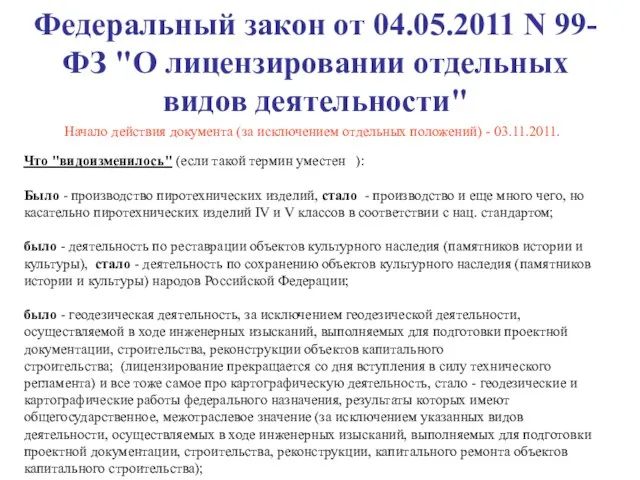 Федеральный закон от 04.05.2011 N 99-ФЗ "О лицензировании отдельных видов деятельности"

Начало действия документа (за исключением отдельных положений) - 03.11.2011.

Что "видоизменилось" (если такой термин уместен ):

Было - производство пиротехнических изделий, стало - производство и еще много чего, но касательно пиротехнических изделий IV и V классов в соответствии с нац. стандартом;

было - деятельность по реставрации объектов культурного наследия (памятников истории и культуры), стало - деятельность по сохранению объектов культурного наследия (памятников истории и культуры) народов Российской Федерации;

было - геодезическая деятельность, за исключением геодезической деятельности, осуществляемой в ходе инженерных изысканий, выполняемых для подготовки проектной документации, строительства, реконструкции объектов капитального строительства; (лицензирование прекращается со дня вступления в силу технического регламента) и все тоже самое про картографическую деятельность, стало - геодезические и картографические работы федерального назначения, результаты которых имеют общегосударственное, межотраслевое значение (за исключением указанных видов деятельности, осуществляемых в ходе инженерных изысканий, выполняемых для подготовки проектной документации, строительства, реконструкции, капитального ремонта объектов капитального строительства);